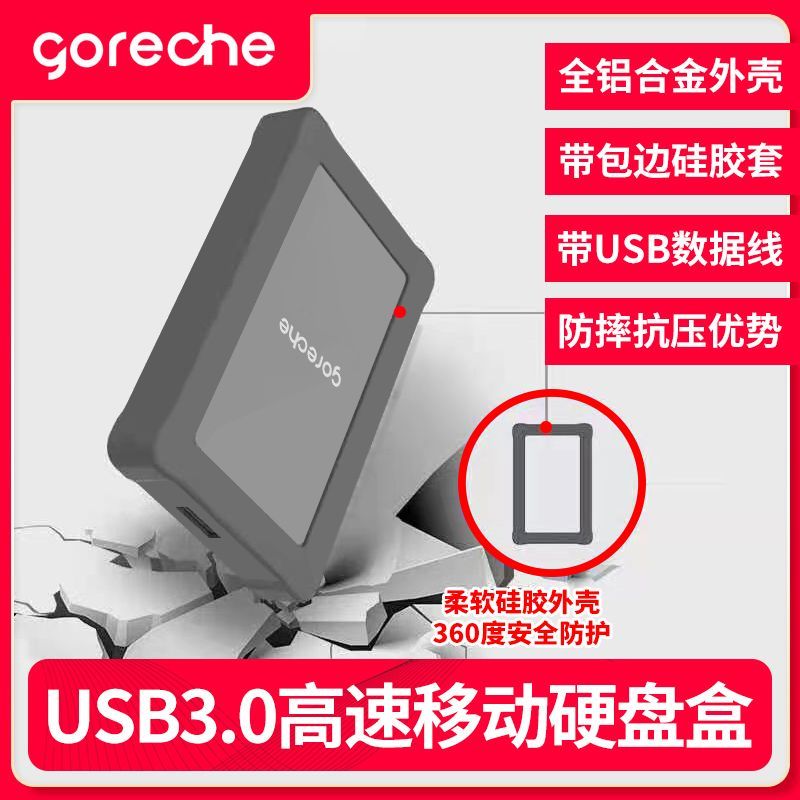 goreche

全铝合金外壳

带包边硅胶套

带USB数据线

防摔抗压优势

goreche

柔软硅胶外壳
360度安全防护

USB3.0高速移动硬盘盒